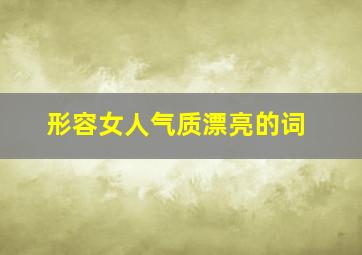 形容女人气质漂亮的词